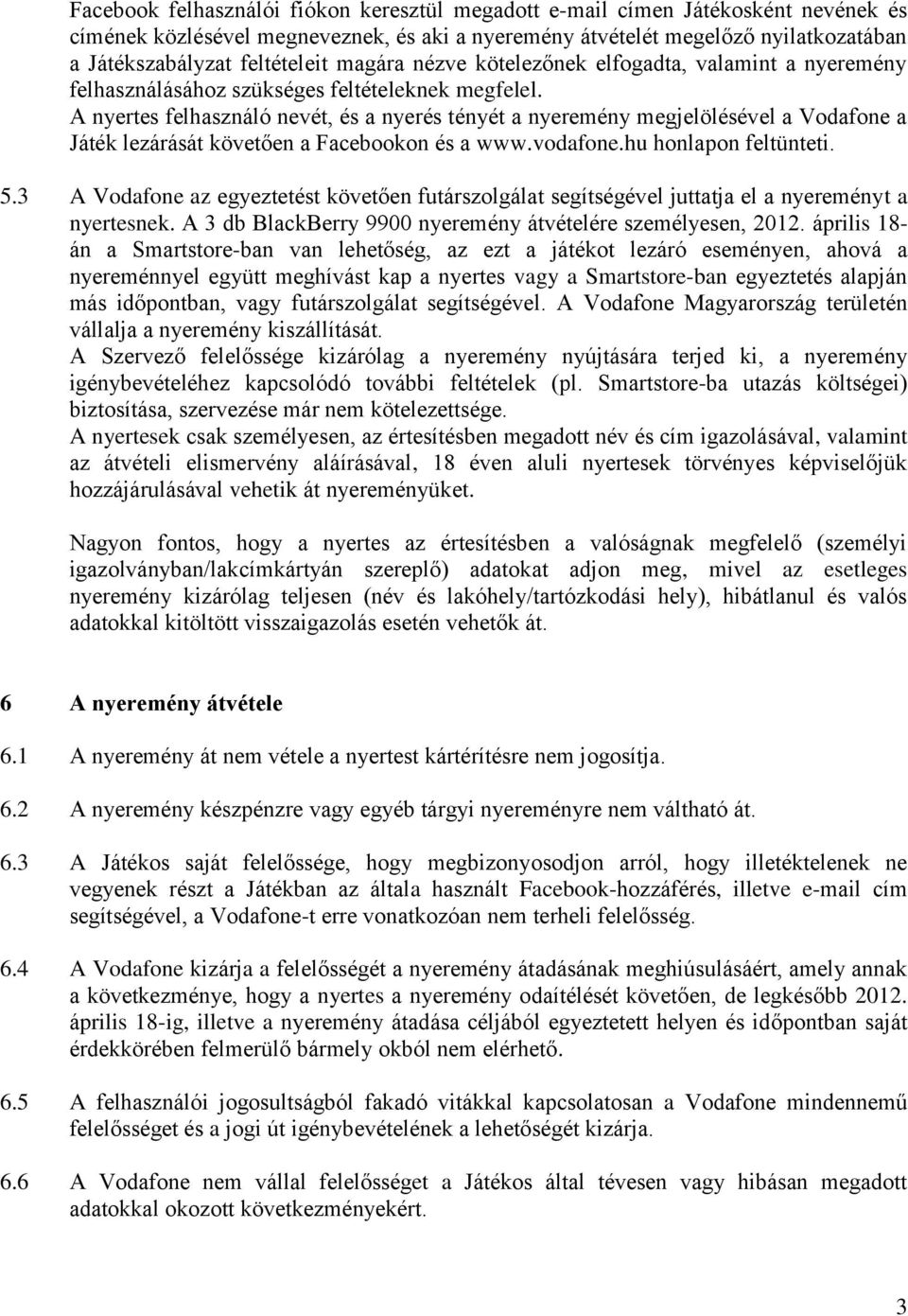 Facebook felhasználói fiókon keresztül megadott e-mail címen Játékosként nevének és címének közlésével megneveznek, és aki a nyeremény átvételét megelőző nyilatkozatában a Játékszabályzat feltételeit magára nézve kötelezőnek elfogadta, valamint a nyeremény felhasználásához szükséges feltételeknek megfelel.
A nyertes felhasználó nevét, és a nyerés tényét a nyeremény megjelölésével a Vodafone a Játék lezárását követően a Facebookon és a www.vodafone.hu honlapon feltünteti.

5.3 A Vodafone az egyeztetést követően futárszolgálat segítségével juttatja el a nyereményt a nyertesnek. A 3 db BlackBerry 9900 nyeremény átvételére személyesen, 2012. április 18-án a Smartstore-ban van lehetőség, az ezt a játékot lezáró eseményen, ahová a nyereménnyel együtt meghívást kap a nyertes vagy a Smartstore-ban egyeztetés alapján más időpontban, vagy futárszolgálat segítségével. A Vodafone Magyarország területén vállalja a nyeremény kiszállítását.
A Szervező felelőssége kizárólag a nyeremény nyújtására terjed ki, a nyeremény igénybevételéhez kapcsolódó további feltételek (pl. Smartstore-ba utazás költségei) biztosítása, szervezése már nem kötelezettsége.
A nyertesek csak személyesen, az értesítésben megadott név és cím igazolásával, valamint az átvételi elismervény aláírásával, 18 éven aluli nyertesek törvényes képviselőjük hozzájárulásával vehetik át nyereményüket.

Nagyon fontos, hogy a nyertes az értesítésben a valóságnak megfelelő (személyi igazolványban/lakcímkártyán szereplő) adatokat adjon meg, mivel az esetleges nyeremény kizárólag teljesen (név és lakóhely/tartózkodási hely), hibátlanul és valós adatokkal kitöltött visszaigazolás esetén vehetők át.

6 A nyeremény átvétele

6.1 A nyeremény át nem vétele a nyertest kártérítésre nem jogosítja.

6.2 A nyeremény készpénzre vagy egyéb tárgyi nyereményre nem váltható át.

6.3 A Játékos saját felelőssége, hogy megbizonyosodjon arról, hogy illetéktelenek ne vegyenek részt a Játékban az általa használt Facebook-hozzáférés, illetve e-mail cím segítségével, a Vodafone-t erre vonatkozóan nem terheli felelősség.

6.4 A Vodafone kizárja a felelősségét a nyeremény átadásának meghiúsulásáért, amely annak a következménye, hogy a nyertes a nyeremény odaítélését követően, de legkésőbb 2012. április 18-ig, illetve a nyeremény átadása céljából egyeztetett helyen és időpontban saját érdekkörében felmerülő bármely okból nem elérhető.

6.5 A felhasználói jogosultságból fakadó vitákkal kapcsolatosan a Vodafone mindennemű felelősséget és a jogi út igénybevételének a lehetőségét kizárja.

6.6 A Vodafone nem vállal felelősséget a Játékos által tévesen vagy hibásan megadott adatokkal okozott következményekért.

3